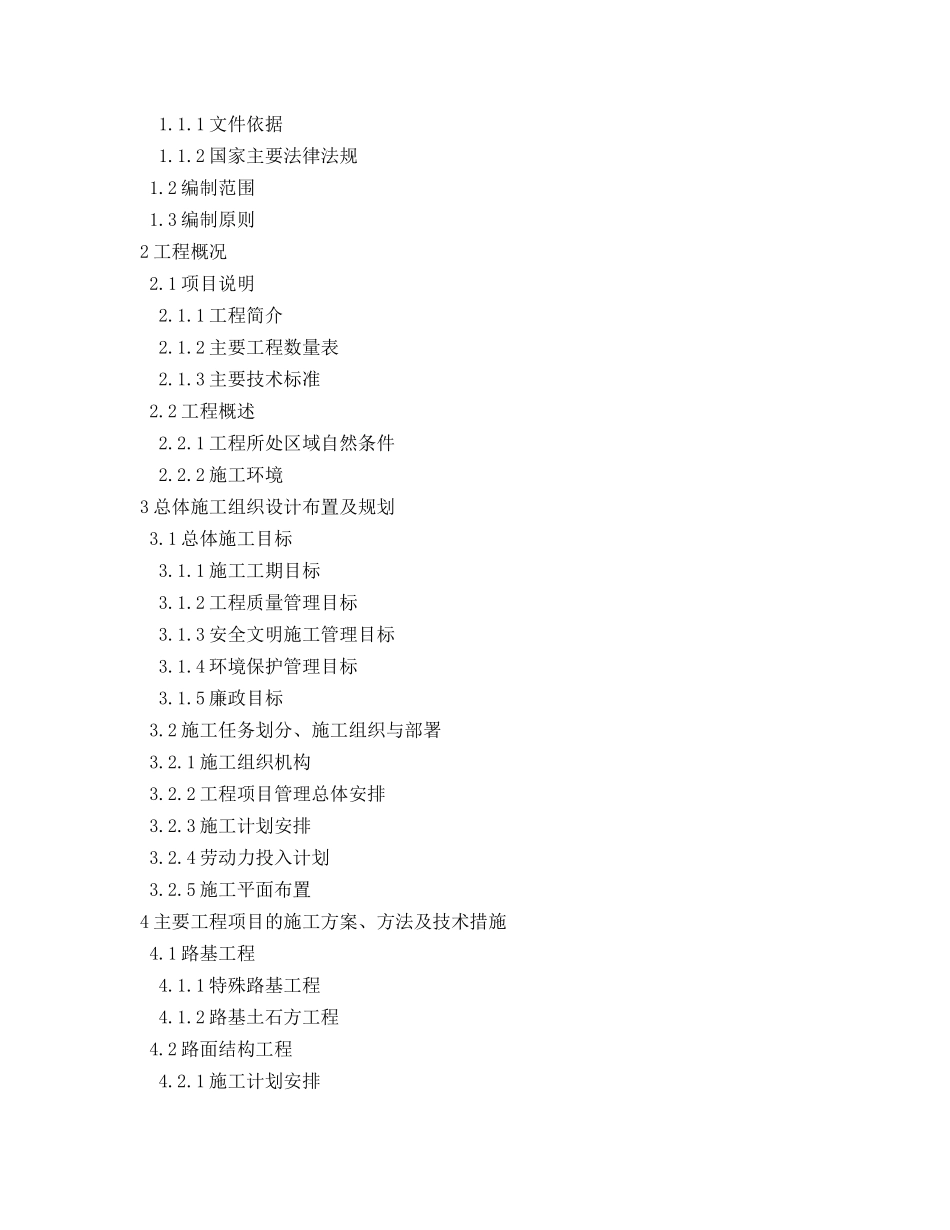 1.1.1 文件依据
1.1.2 国家主要法律法规
1.2 编制范围
1.3 编制原则
2 工程概况
2.1 项目说明
2.1.1 工程简介
2.1.2 主要工程数量表
2.1.3 主要技术标准
2.2 工程概述
2.2.1 工程所处区域自然条件
2.2.2 施工环境
3 总体施工组织设计布置及规划
3.1 总体施工目标
3.1.1 施工工期目标
3.1.2 工程质量管理目标
3.1.3 安全文明施工管理目标
3.1.4 环境保护管理目标
3.1.5 廉政目标
3.2 施工任务划分、施工组织与部署
3.2.1 施工组织机构
3.2.2 工程项目管理总体安排
3.2.3 施工计划安排
3.2.4 劳动力投入计划
3.2.5 施工平面布置
4 主要工程项目的施工方案、方法及技术措施
4.1 路基工程
4.1.1 特殊路基工程
4.1.2 路基土石方工程
4.2 路面结构工程
4.2.1 施工计划安排